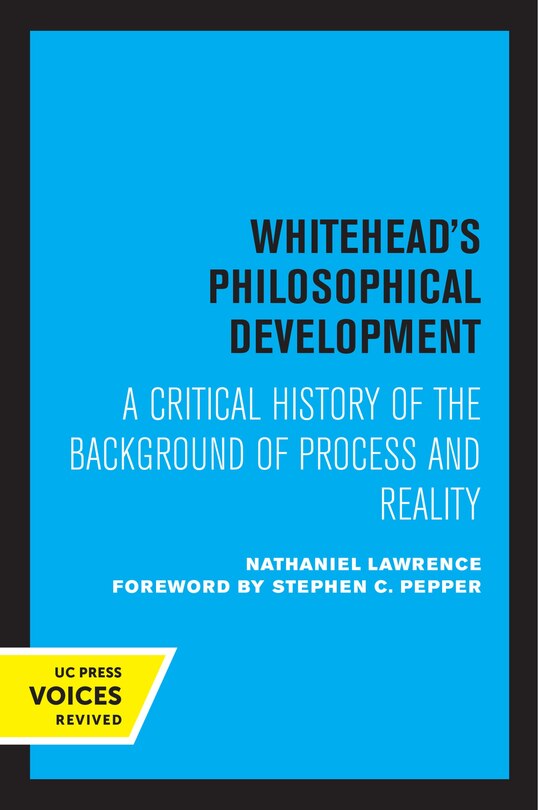 WHITEHEAD'S PHILOSOPHICAL DEVELOPMENT

A CRITICAL HISTORY OF THE BACKGROUND OF PROCESS AND REALITY

NATHANIEL LAWRENCE
FOREWORD BY STEPHEN C. PEPPER

UC PRESS
VOICES
REVIVED